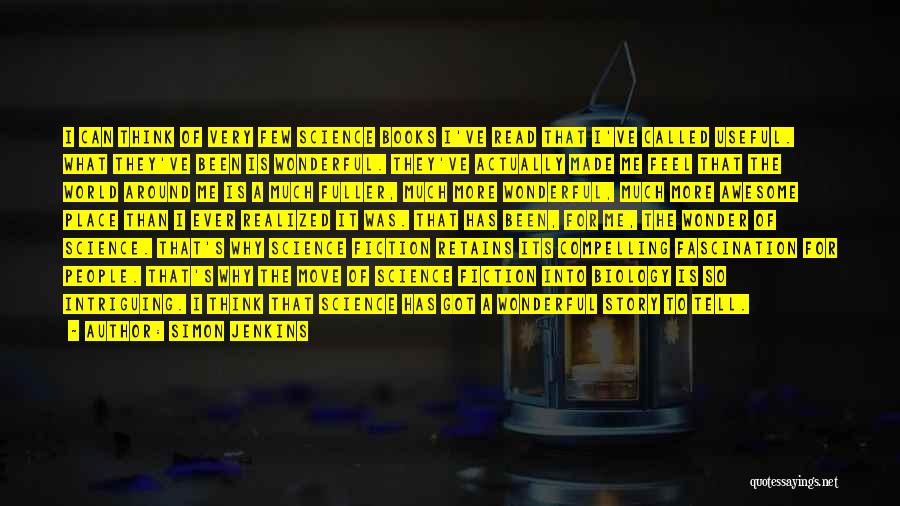 I CAN THINK OF VERY FEW SCIENCE BOOKS I'VE READ THAT I'VE CALLED USEFUL. WHAT THEY'VE BEEN IS WONDERFUL. THEY'VE ACTUALLY MADE ME FEEL THAT THE WORLD AROUND ME IS A MUCH FULLER, MUCH MORE WONDERFUL, MUCH MORE AWESOME PLACE THAN I EVER REALIZED IT WAS. THAT HAS BEEN, FOR ME, THE WONDER OF SCIENCE. THAT'S WHY SCIENCE FICTION RETAINS ITS COMPELLING FASCINATION FOR PEOPLE. THAT'S WHY THE MOVE OF SCIENCE FICTION INTO BIOLOGY IS SO INTRIGUING. I THINK THAT SCIENCE HAS GOT A WONDERFUL STORY TO TELL.

- AUTHOR: SIMON JENKINS

quotessayings.net